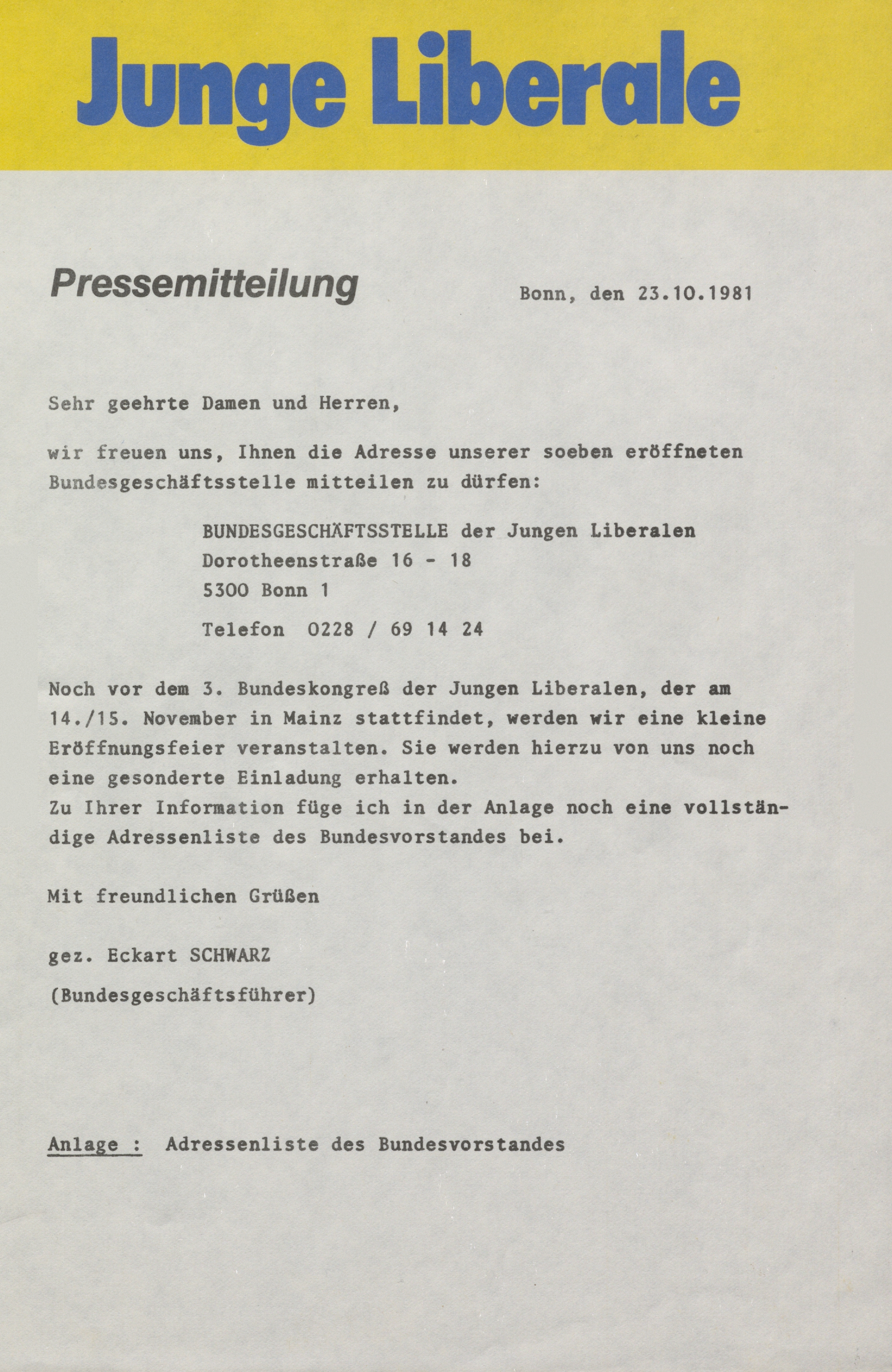 Junge Liberale

Pressemitteilung

Bonn, den 23.10.1981

Sehr geehrte Damen und Herren,

wir freuen uns, Ihnen die Adresse unserer soeben eröffneten Bundesgeschäftsstelle mitteilen zu dürfen:

BUNDESGESCHÄFTSSTELLE der Jungen Liberalen
Dorotheenstraße 16 - 18
5300 Bonn 1

Telefon 0228 / 69 14 24

Noch vor dem 3. Bundeskongreß der Jungen Liberalen, der am 14./15. November in Mainz stattfindet, werden wir eine kleine Eröffnungsfeier veranstalten. Sie werden hierzu von uns noch eine gesonderte Einladung erhalten.
Zu Ihrer Information füge ich in der Anlage noch eine vollständige Adressenliste des Bundesvorstandes bei.

Mit freundlichen Grüßen

gez. Eckart SCHWARZ

(Bundesgeschäftsführer)

Anlage : Adressenliste des Bundesvorstandes